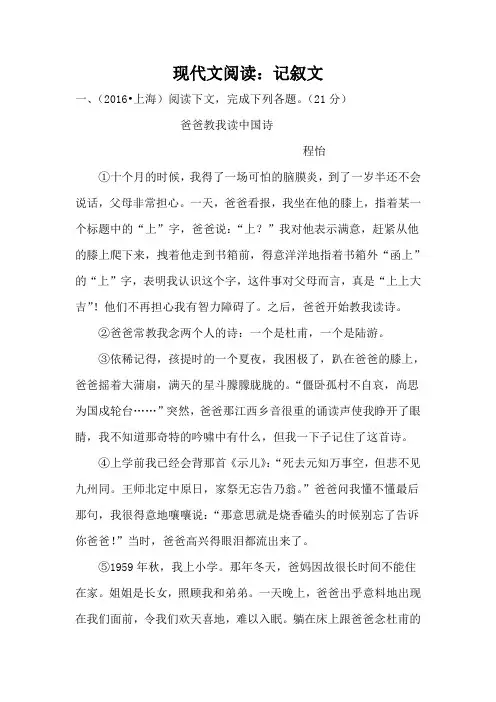 现代文阅读：记叙文

一、（2016•上海）阅读下文，完成下列各题。（21 分）

爸爸教我读中国诗

程怡

①十个月的时候，我得了一场可怕的脑膜炎，到了一岁半还不会说话，父母非常担心。一天，爸爸看报，我坐在他的膝上，指着某一个标题中的“上”字，爸爸说：“上？”我对他表示满意，赶紧从他的膝上爬下来，拽着他走到书箱前，得意洋洋地指着书箱外“函上”的“上”字，表明我认识这个字，这件事对父母而言，真是“上上大吉”！他们不再担心我有智力障碍了。之后，爸爸开始教我读诗。

②爸爸常教我念两个人的诗：一个是杜甫，一个是陆游。

③依稀记得，孩提时的一个夏夜，我困极了，趴在爸爸的膝上，爸爸摇着大蒲扇，满天的星斗朦朦胧胧的。“僵卧孤村不自哀，尚思为国戍轮台……”突然，爸爸那江西乡音很重的诵读声使我睁开了眼睛，我不知道那奇特的吟啸中有什么，但我一下子记住了这首诗。

④上学前我已经会背那首《示儿》：“死去元知万事空，但悲不见九州同。王师北定中原日，家祭无忘告乃翁。”爸爸问我懂不懂最后那句，我很得意地嚷嚷说：“那意思就是烧香磕头的时候别忘了告诉你爸爸！”当时，爸爸高兴得眼泪都流出来了。

⑤1959 年秋，我上小学。那年冬天，爸妈因故很长时间不能住在家。姐姐是长女，照顾我和弟弟。一天晚上，爸爸出乎意料地出现在我们面前，令我们欢天喜地，难以入眠。躺在床上跟爸爸念杜甫的